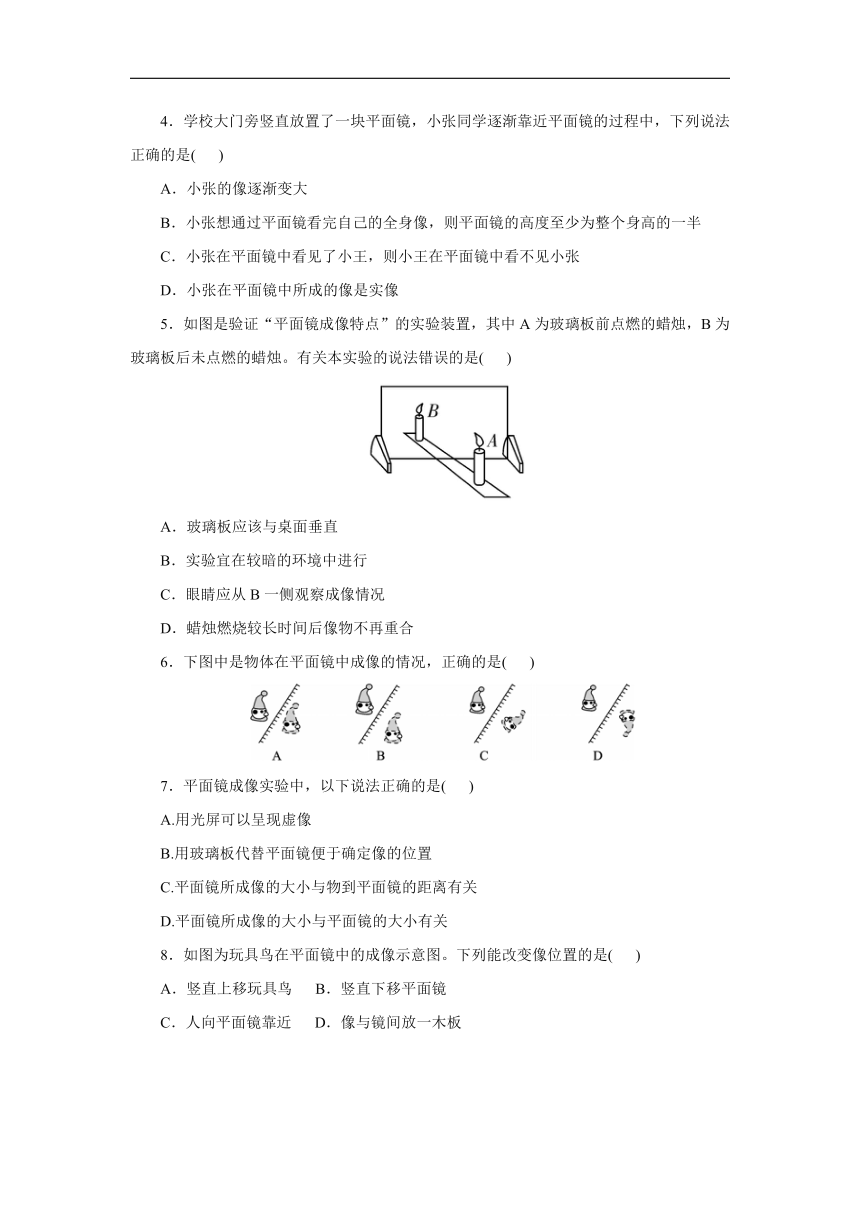 4．学校大门旁竖直放置了一块平面镜，小张同学逐渐靠近平面镜的过程中，下列说法正确的是(　　)

A．小张的像逐渐变大

B．小张想通过平面镜看完自己的全身像，则平面镜的高度至少为整个身高的一半

C．小张在平面镜中看见了小王，则小王在平面镜中看不见小张

D．小张在平面镜中所成的像是实像

5．如图是验证“平面镜成像特点”的实验装置，其中 A 为玻璃板前点燃的蜡烛，B 为玻璃板后未点燃的蜡烛。有关本实验的说法错误的是(　　)

B

A

A．玻璃板应该与桌面垂直

B．实验宜在较暗的环境中进行

C．眼睛应从 B 一侧观察成像情况

D．蜡烛燃烧较长时间后像物不再重合

6．下图中是物体在平面镜中成像的情况，正确的是(　　)

A　B　C　D

7．平面镜成像实验中，以下说法正确的是(　　)

A.用光屏可以呈现虚像

B.用玻璃板代替平面镜便于确定像的位置

C.平面镜所成像的大小与物到平面镜的距离有关

D.平面镜所成像的大小与平面镜的大小有关

8．如图为玩具鸟在平面镜中的成像示意图。下列能改变像位置的是(　　)

A．竖直上移玩具鸟　B．竖直下移平面镜

C．人向平面镜靠近　D．像与镜间放一木板